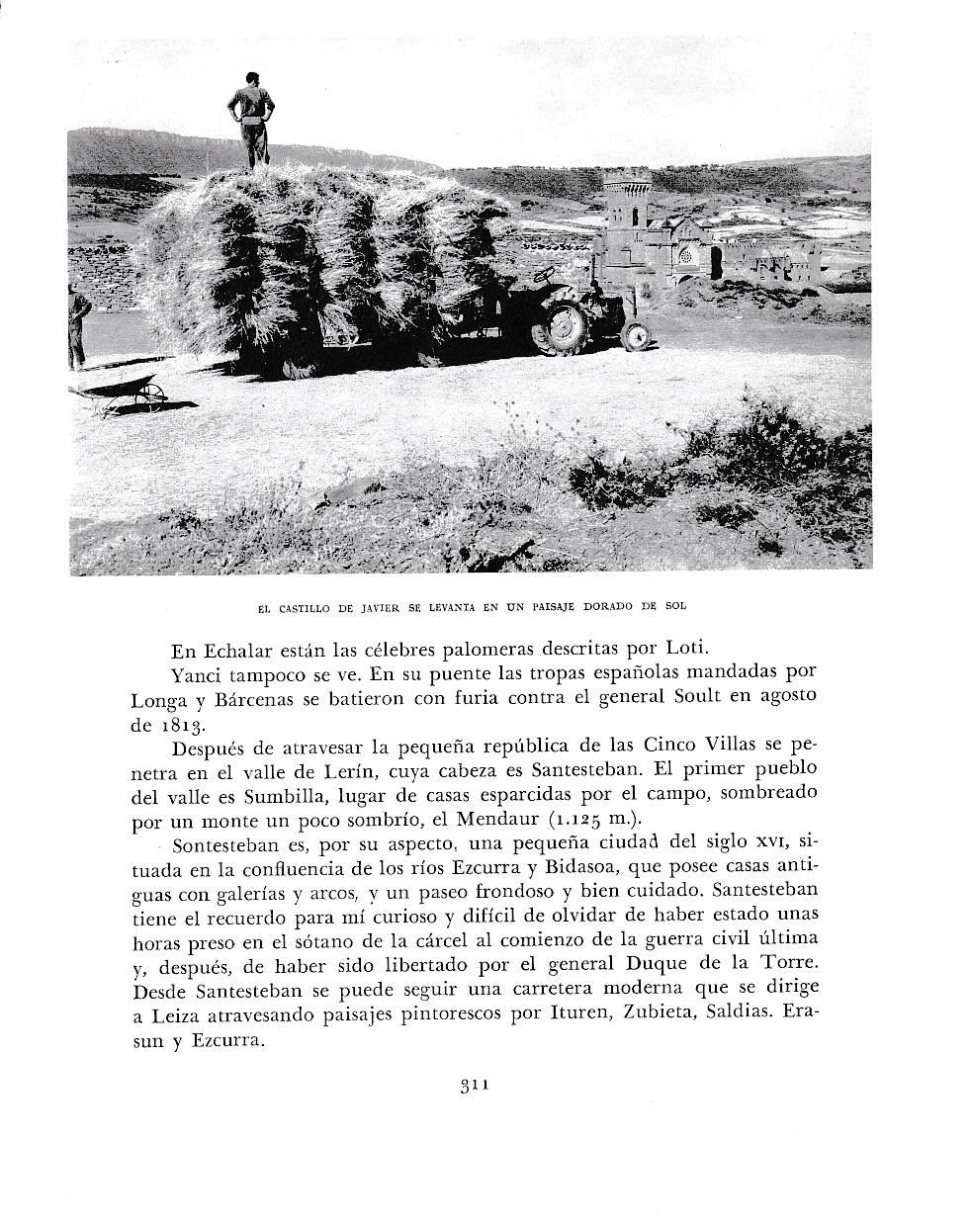 EL CASTILLO DE JAVIER SE LEVANTA EN UN PAISAJE DORADO DE SOL

En Echalar están las célebres palomeras descritas por Loti.

Yanci tampoco se ve. En su puente las tropas españolas mandadas por Longa y Bárcenas se batieron con furia contra el general Soult en agosto de 1813.

Después de atravesar la pequeña república de las Cinco Villas se penetra en el valle de Lerín, cuya cabeza es Santesteban. El primer pueblo del valle es Sumbilla, lugar de casas esparcidas por el campo, sombreado por un monte un poco sombrío, el Mendaur (1.125 m.).

Sontesteban es, por su aspecto, una pequeña ciudad del siglo XVI, situada en la confluencia de los ríos Ezcurra y Bidasoa, que posee casas antiguas con galerías y arcos, y un paseo frondoso y bien cuidado. Santesteban tiene el recuerdo para mí curioso y difícil de olvidar de haber estado unas horas preso en el sótano de la cárcel al comienzo de la guerra civil última y, después, de haber sido libertado por el general Duque de la Torre. Desde Santesteban se puede seguir una carretera moderna que se dirige a Leiza atravesando paisajes pintorescos por Ituren, Zubieta, Saldias. Erasun y Ezcurra.

311